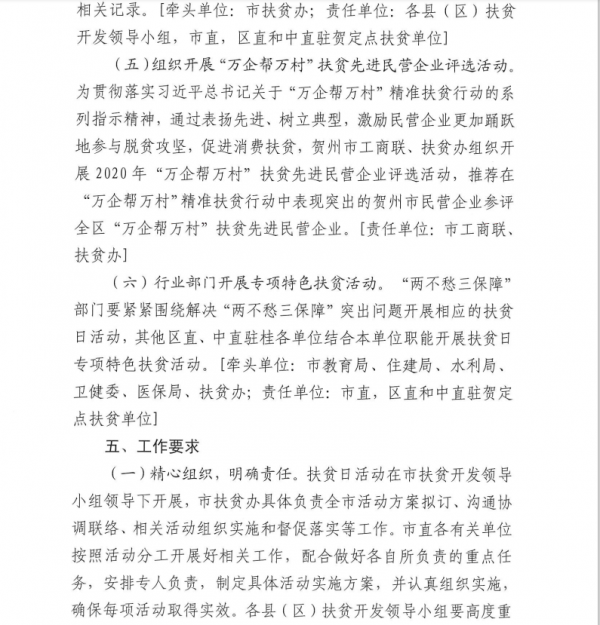 相关记录。[牵头单位：市扶贫办；责任单位：各县（区）扶贫开发领导小组，市直，区直和中直驻贺定点扶贫单位]

（五）组织开展“万企帮万村”扶贫先进民营企业评选活动。为贯彻落实习近平总书记关于“万企帮万村”精准扶贫行动的系列指示精神，通过表扬先进、树立典型，激励民营企业更加踊跃地参与脱贫攻坚，促进消费扶贫，贺州市工商联、扶贫办组织开展2020年“万企帮万村”扶贫先进民营企业评选活动，推荐在“万企帮万村”精准扶贫行动中表现突出的贺州市民营企业参评全区“万企帮万村”扶贫先进民营企业。[责任单位：市工商联、扶贫办]

（六）行业部门开展专项特色扶贫活动。“两不愁三保障”部门要紧紧围绕解决“两不愁三保障”突出问题开展相应的扶贫日活动，其他区直、中直驻桂各单位结合本单位职能开展扶贫日专项特色扶贫活动。[牵头单位：市教育局、住建局、水利局、卫健委、医保局、扶贫办；责任单位：市直，区直和中直驻贺定点扶贫单位]

五、工作要求

（一）精心组织，明确责任。扶贫日活动在市扶贫开发领导小组领导下开展，市扶贫办具体负责全市活动方案拟订、沟通协调联络、相关活动组织实施和督促落实等工作。市直各有关单位按照活动分工开展好相关工作，配合做好各自所负责的重点任务，安排专人负责，制定具体活动实施方案，并认真组织实施，确保每项活动取得实效。各县（区）扶贫开发领导小组要高度重